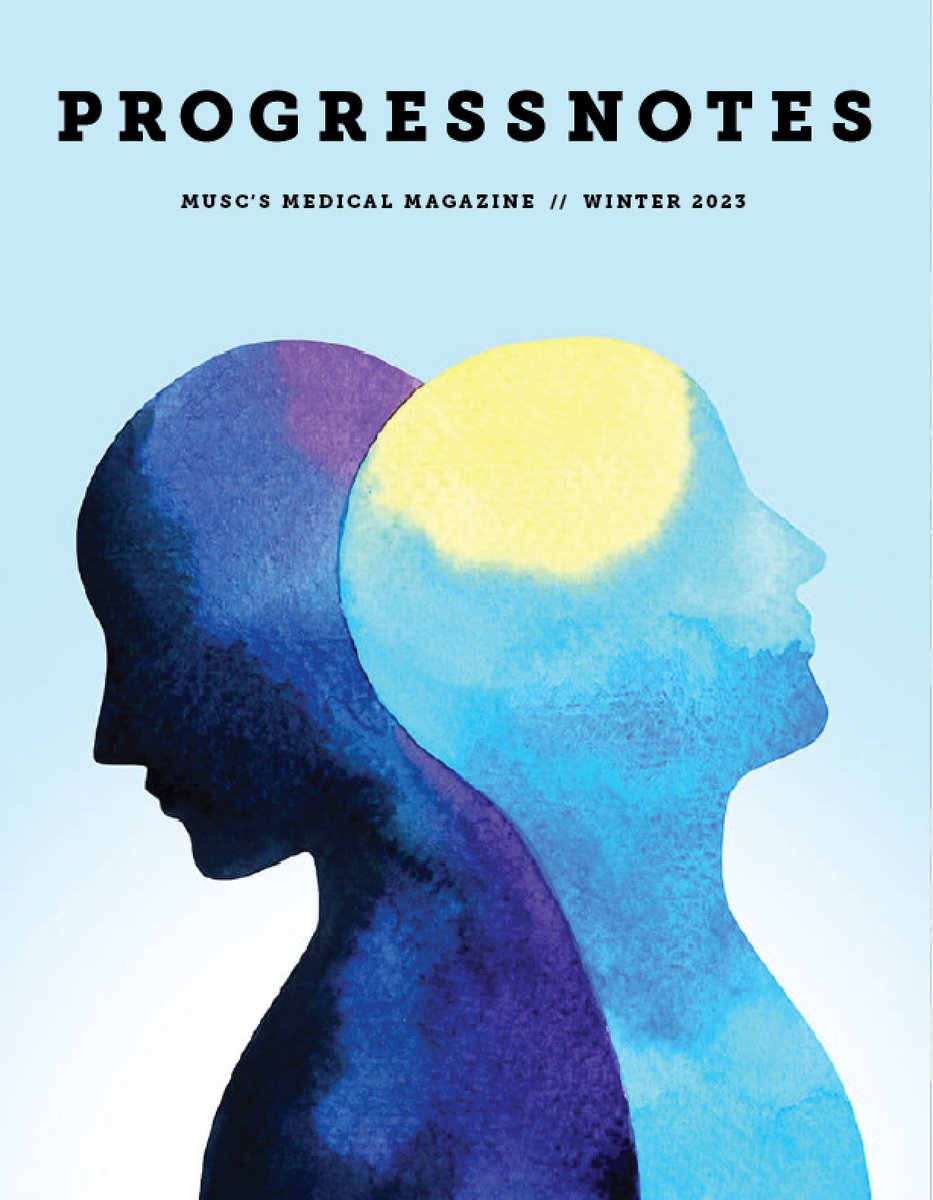 PROGRESSNOTES

MUSC'S MEDICAL MAGAZINE // WINTER 2023